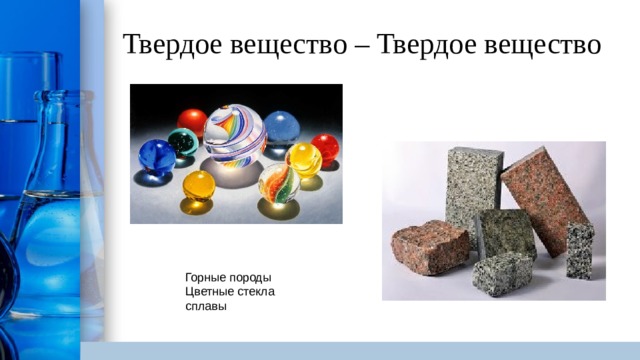 Твердое вещество – Твердое вещество

Горные породы
Цветные стекла
сплавы